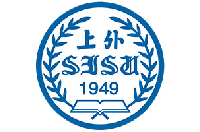 上外
SISU
1949